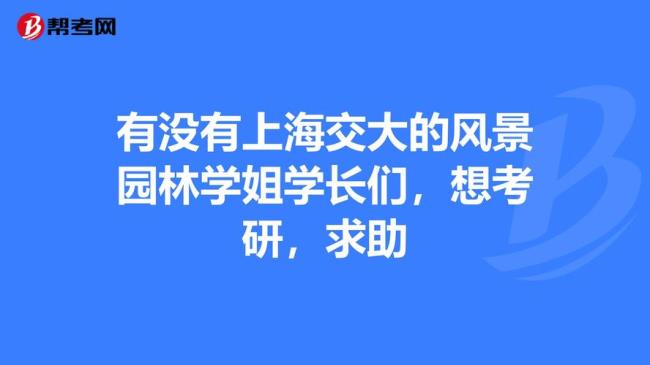 帮考网

有没有上海交大的风景园林学姐学长们，想考研，求助